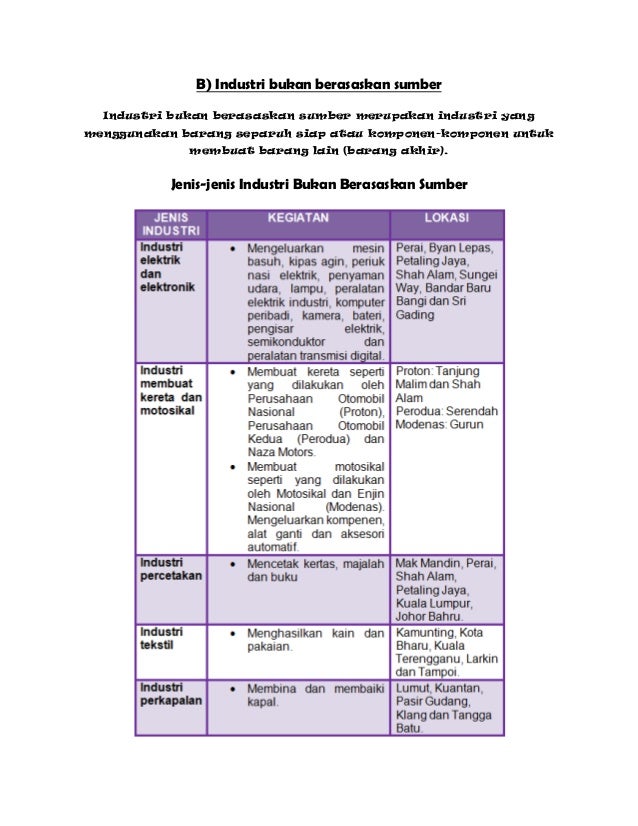 B) Industri bukan berasaskan sumber

Industri bukan berasaskan sumber merupakan industri yang menggunakan barang separuh siap atau komponen-komponen untuk membuat barang lain (barang akhir).

Jenis-jenis Industri Bukan Berasaskan Sumber

| JENIS INDUSTRI | KEGIATAN | LOKASI |
|---|---|---|
| Industri elektrik dan elektronik | • Mengeluarkan mesin basuh, kipas agin, periuk nasi elektrik, penyaman udara, lampu, peralatan elektrik industri, komputer peribadi, kamera, bateri, pengisar elektrik, semikonduktor dan peralatan transmisi digital. | Perai, Byan Lepas, Petaling Jaya, Shah Alam, Sungei Way, Bandar Baru Bangi dan Sri Gading |
| Industri membuat kereta dan motosikal | • Membuat kereta seperti yang dilakukan oleh Perusahaan Otomobil Nasional (Proton), Perusahaan Otomobil Kedua (Perodua) dan Naza Motors. • Membuat motosikal seperti yang dilakukan oleh Motosikal dan Enjin Nasional (Modenas). Mengeluarkan kompenen, alat ganti dan aksesori automatif. | Proton: Tanjung Malim dan Shah Alam Perodua: Serendah Modenas: Gurun |
| Industri percetakan | • Mencetak kertas, majalah dan buku | Mak Mandin, Perai, Shah Alam, Petaling Jaya, Kuala Lumpur, Johor Bahru. |
| Industri tekstil | • Menghasilkan kain dan pakaian. | Kamunting, Kota Bharu, Kuala Terengganu, Larkin dan Tampoi. |
| Industri perkapalan | • Membina dan membaiki kapal. | Lumut, Kuantan, Pasir Gudang, Klang dan Tangga Batu. |